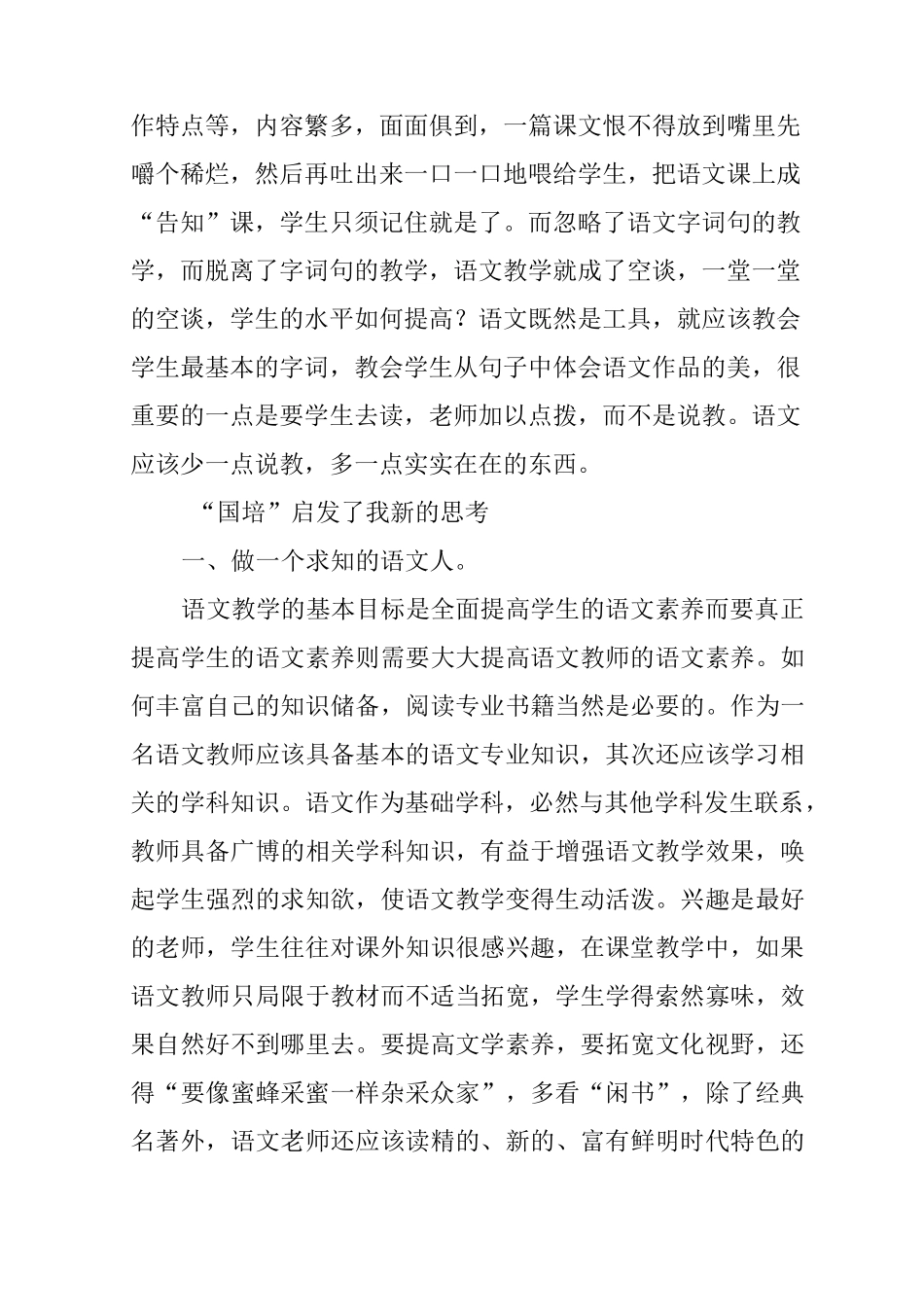 作特点等，内容繁多，面面俱到，一篇课文恨不得放到嘴里先嚼个稀烂，然后再吐出来一口一口地喂给学生，把语文课上成“告知”课，学生只须记住就是了。而忽略了语文字词句的教学，而脱离了字词句的教学，语文教学就成了空谈，一堂一堂的空谈，学生的水平如何提高？语文既然是工具，就应该教会学生最基本的字词，教会学生从句子中体会语文作品的美，很重要的一点是要学生去读，老师加以点拨，而不是说教。语文应该少一点说教，多一点实实在在的东西。

“国培”启发了我新的思考

一、做一个求知的语文人。

语文教学的基本目标是全面提高学生的语文素养而要真正提高学生的语文素养则需要大大提高语文教师的语文素养。如何丰富自己的知识储备，阅读专业书籍当然是必要的。作为一名语文教师应该具备基本的语文专业知识，其次还应该学习相关的学科知识。语文作为基础学科，必然与其他学科发生联系，教师具备广博的相关学科知识，有益于增强语文教学效果，唤起学生强烈的求知欲，使语文教学变得生动活泼。兴趣是最好的老师，学生往往对课外知识很感兴趣，在课堂教学中，如果语文教师只局限于教材而不适当拓宽，学生学得索然寡味，效果自然好不到哪里去。要提高文学素养，要拓宽文化视野，还得“要像蜜蜂采蜜一样杂采众家”，多看“闲书”，除了经典名著外，语文老师还应该读精的、新的、富有鲜明时代特色的